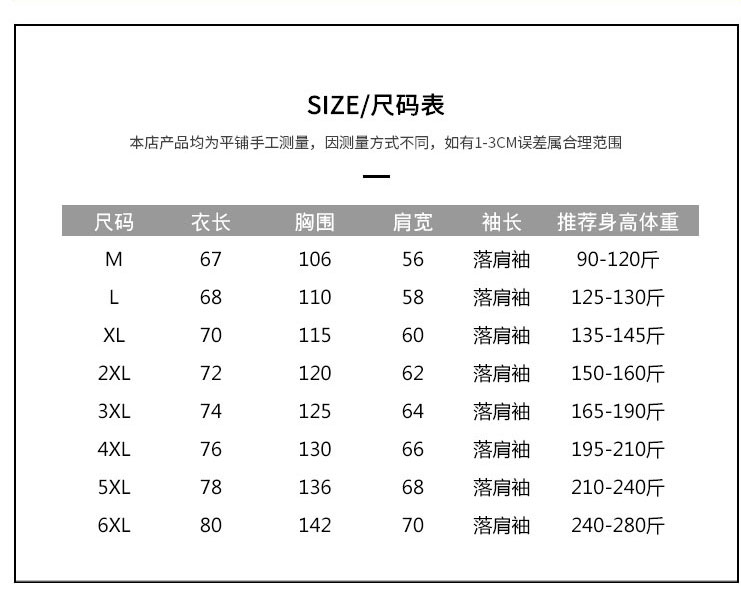 SIZE/尺码表

本店产品均为平铺手工测量，因测量方式不同，如有1-3CM误差属合理范围

| 尺码 | 衣长 | 胸围 | 肩宽 | 袖长 | 推荐身高体重 |
|---|---|---|---|---|---|
| M | 67 | 106 | 56 | 落肩袖 | 90-120斤 |
| L | 68 | 110 | 58 | 落肩袖 | 125-130斤 |
| XL | 70 | 115 | 60 | 落肩袖 | 135-145斤 |
| 2XL | 72 | 120 | 62 | 落肩袖 | 150-160斤 |
| 3XL | 74 | 125 | 64 | 落肩袖 | 165-190斤 |
| 4XL | 76 | 130 | 66 | 落肩袖 | 195-210斤 |
| 5XL | 78 | 136 | 68 | 落肩袖 | 210-240斤 |
| 6XL | 80 | 142 | 70 | 落肩袖 | 240-280斤 |